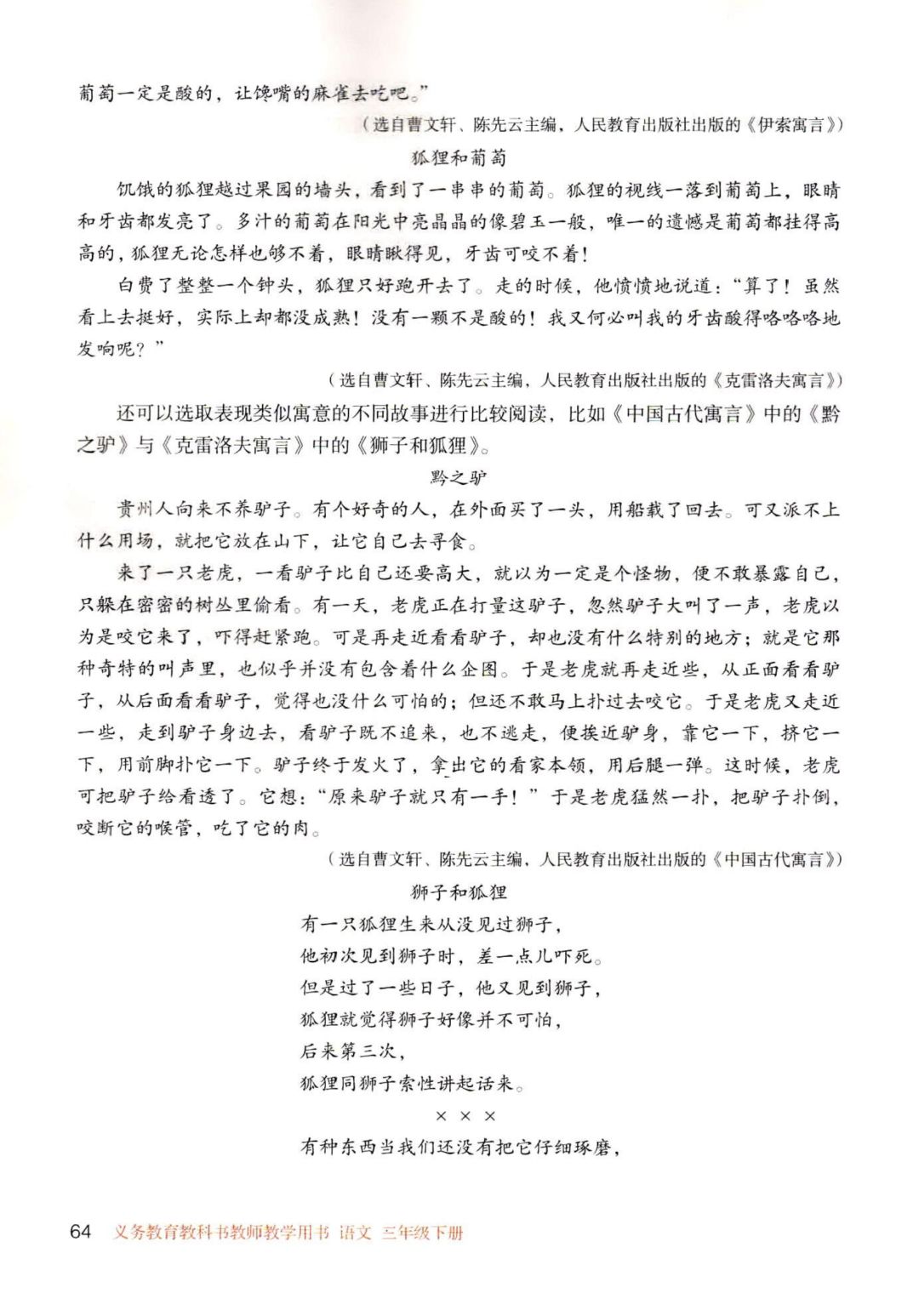 葡萄一定是酸的，让馋嘴的麻雀去吃吧。”

（选自曹文轩、陈先云主编，人民教育出版社出版的《伊索寓言》）

狐狸和葡萄

饥饿的狐狸越过果园的墙头，看到了一串串的葡萄。狐狸的视线一落到葡萄上，眼睛和牙齿都发亮了。多汁的葡萄在阳光中亮晶晶的像碧玉一般，唯一的遗憾是葡萄都挂得高高的，狐狸无论怎样也够不着，眼睛瞅得见，牙齿可咬不着！

白费了整整一个钟头，狐狸只好跑开去了。走的时候，他愤愤地说道：“算了！虽然看上去挺好，实际上却都没成熟！没有一颗不是酸的！我又何必叫我的牙齿酸得咯咯咯地发响呢？”

（选自曹文轩、陈先云主编，人民教育出版社出版的《克雷洛夫寓言》）

还可以选取表现类似寓意的不同故事进行比较阅读，比如《中国古代寓言》中的《黔之驴》与《克雷洛夫寓言》中的《狮子和狐狸》。

黔之驴

贵州人向来不养驴子。有个好奇的人，在外面买了一头，用船载了回去。可又派不上什么用场，就把它放在山下，让它自己去寻食。

来了一只老虎，一看驴子比自己还要高大，就以为一定是个怪物，便不敢暴露自己，只躲在密密的树丛里偷看。有一天，老虎正在打量这驴子，忽然驴子大叫了一声，老虎以为是咬它来了，吓得赶紧跑。可是再走近看看驴子，却也没有什么特别的地方；就是它那种奇特的叫声里，也似乎并没有包含着什么企图。于是老虎就再走近些，从正面看看驴子，从后面看看驴子，觉得也没什么可怕的；但还不敢马上扑过去咬它。于是老虎又走近一些，走到驴子身边去，看驴子既不追来，也不逃走，便挨近驴身，靠它一下，挤它一下，用前脚扑它一下。驴子终于发火了，拿出它的看家本领，用后腿一弹。这时候，老虎可把驴子给看透了。它想：“原来驴子就只有一手！”于是老虎猛然一扑，把驴子扑倒，咬断它的喉管，吃了它的肉。

（选自曹文轩、陈先云主编，人民教育出版社出版的《中国古代寓言》）

狮子和狐狸

有一只狐狸生来从没见过狮子，
他初次见到狮子时，差一点儿吓死。
但是过了一些日子，他又见到狮子，
狐狸就觉得狮子好像并不可怕，
后来第三次，
狐狸同狮子索性讲起话来。

× × ×

有种东西当我们还没有把它仔细琢磨，

64 义务教育教科书教师教学用书 语文 三年级下册